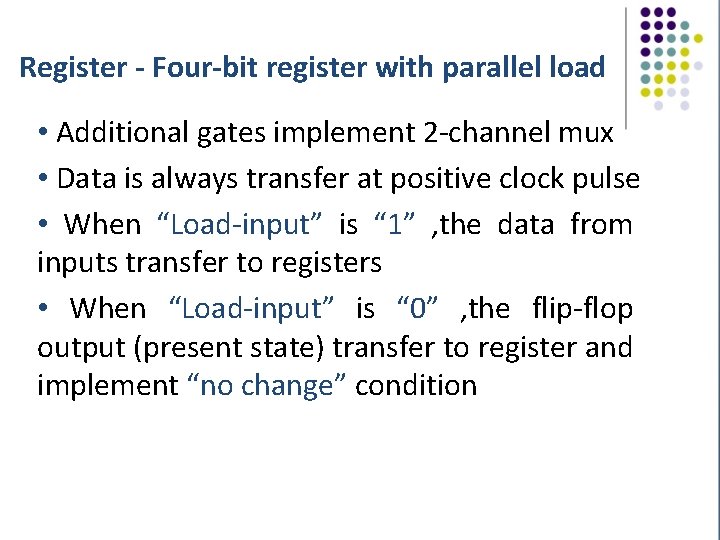 Register - Four-bit register with parallel load

• Additional gates implement 2-channel mux

• Data is always transfer at positive clock pulse

• When "Load-input" is "1" ,the data from inputs transfer to registers

• When "Load-input" is "0" ,the flip-flop output (present state) transfer to register and implement "no change" condition